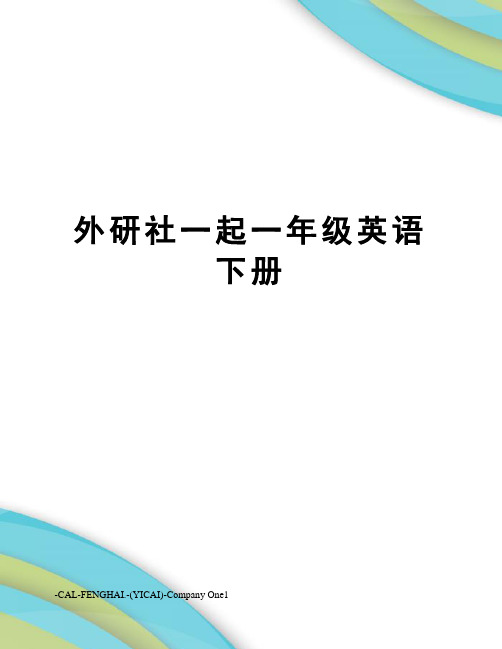 外研社一起一年级英语下册

-CAL-FENGHAI.-(YICAI)-Company One1